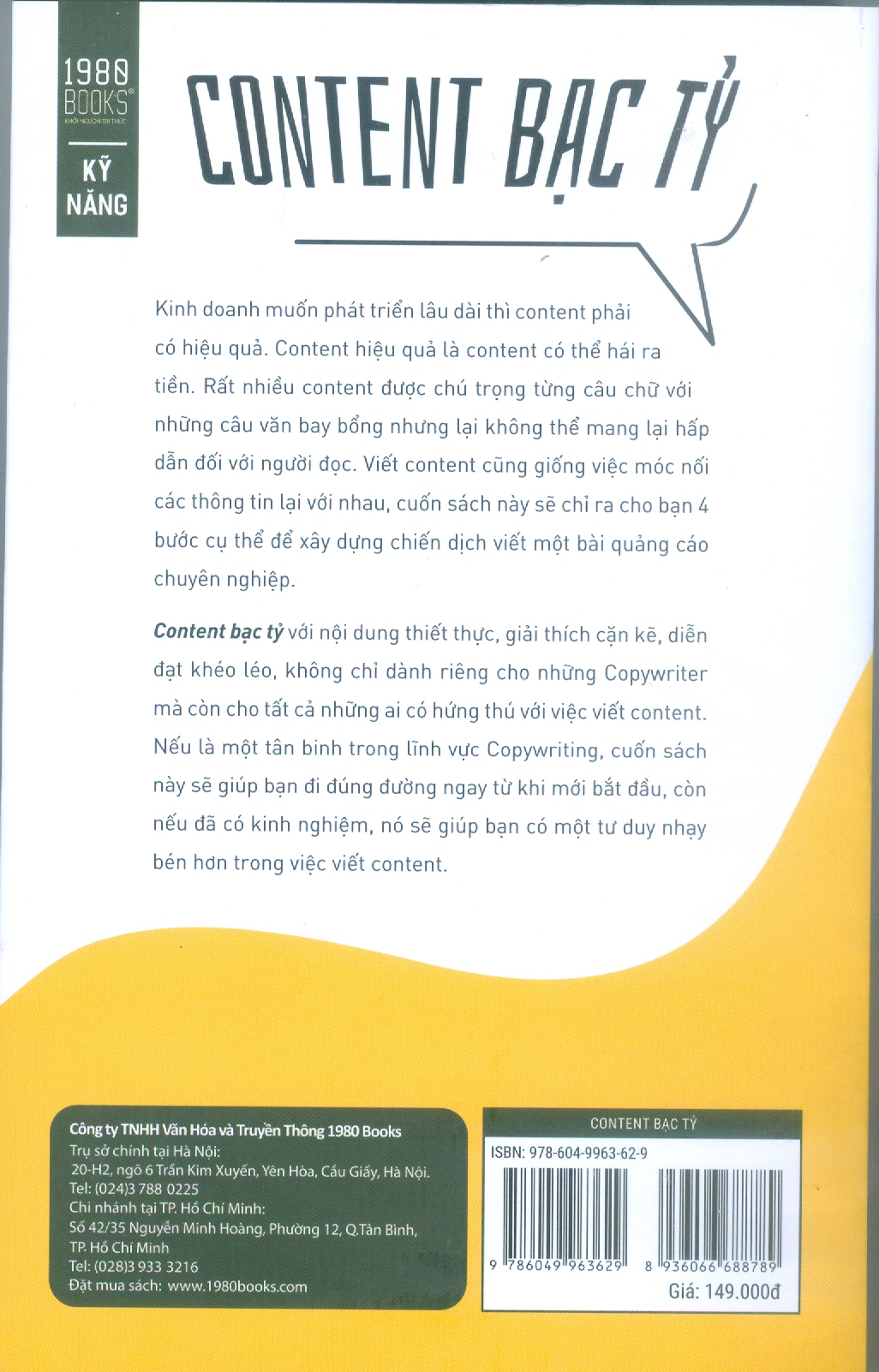 1980 BOOKS®
KHƠI NGUỒN TRI THỨC

KỸ NĂNG

CONTENT BẠC TỶ

Kinh doanh muốn phát triển lâu dài thì content phải có hiệu quả. Content hiệu quả là content có thể hái ra tiền. Rất nhiều content được chú trọng từng câu chữ với những câu văn bay bổng nhưng lại không thể mang lại hấp dẫn đối với người đọc. Viết content cũng giống việc móc nối các thông tin lại với nhau, cuốn sách này sẽ chỉ ra cho bạn 4 bước cụ thể để xây dựng chiến dịch viết một bài quảng cáo chuyên nghiệp.

Content bạc tỷ với nội dung thiết thực, giải thích cặn kẽ, diễn đạt khéo léo, không chỉ dành riêng cho những Copywriter mà còn cho tất cả những ai có hứng thú với việc viết content. Nếu là một tân binh trong lĩnh vực Copywriting, cuốn sách này sẽ giúp bạn đi đúng đường ngay từ khi mới bắt đầu, còn nếu đã có kinh nghiệm, nó sẽ giúp bạn có một tư duy nhạy bén hơn trong việc viết content.

Công ty TNHH Văn Hóa và Truyền Thông 1980 Books
Trụ sở chính tại Hà Nội:
20-H2, ngõ 6 Trần Kim Xuyến, Yên Hòa, Cầu Giấy, Hà Nội.
Tel: (024)3 788 0225
Chi nhánh tại TP. Hồ Chí Minh:
Số 42/35 Nguyễn Minh Hoàng, Phường 12, Q.Tân Bình, TP. Hồ Chí Minh
Tel: (028)3 933 3216
Đặt mua sách: www.1980books.com

CONTENT BẠC TỶ
ISBN: 978-604-9963-62-9
9 786049 963629
8 936066 688789
Giá: 149.000đ